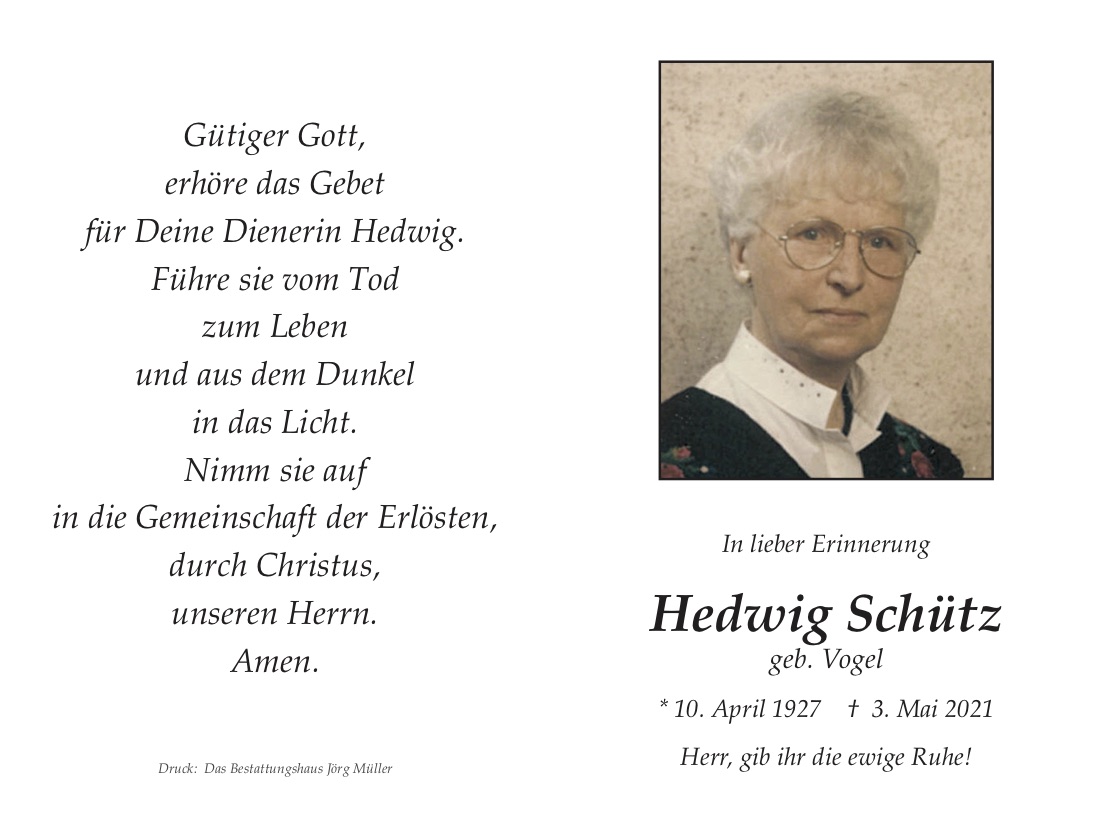 Gütiger Gott,
erhöre das Gebet
für Deine Dienerin Hedwig.
Führe sie vom Tod
zum Leben
und aus dem Dunkel
in das Licht.
Nimm sie auf
in die Gemeinschaft der Erlösten,
durch Christus,
unseren Herrn.
Amen.

Druck: Das Bestattungshaus Jörg Müller

In lieber Erinnerung

Hedwig Schütz
geb. Vogel

* 10. April 1927 † 3. Mai 2021

Herr, gib ihr die ewige Ruhe!